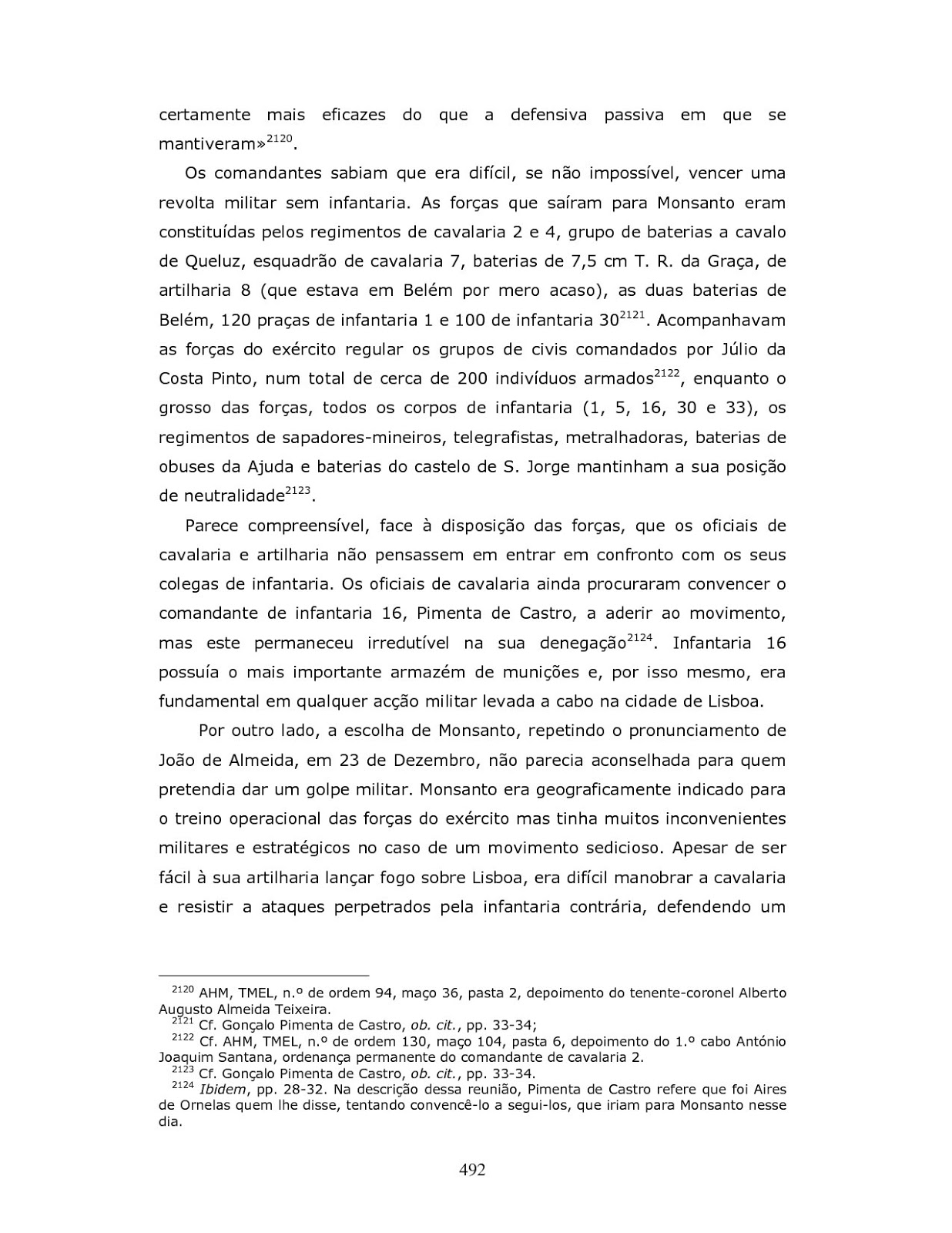 certamente mais eficazes do que a defensiva passiva em que se mantiveram»$^{2120}$.

Os comandantes sabiam que era difícil, se não impossível, vencer uma revolta militar sem infantaria. As forças que saíram para Monsanto eram constituídas pelos regimentos de cavalaria 2 e 4, grupo de baterias a cavalo de Queluz, esquadrão de cavalaria 7, baterias de 7,5 cm T. R. da Graça, de artilharia 8 (que estava em Belém por mero acaso), as duas baterias de Belém, 120 praças de infantaria 1 e 100 de infantaria 30$^{2121}$. Acompanhavam as forças do exército regular os grupos de civis comandados por Júlio da Costa Pinto, num total de cerca de 200 indivíduos armados$^{2122}$, enquanto o grosso das forças, todos os corpos de infantaria (1, 5, 16, 30 e 33), os regimentos de sapadores-mineiros, telegrafistas, metralhadoras, baterias de obuses da Ajuda e baterias do castelo de S. Jorge mantinham a sua posição de neutralidade$^{2123}$.

Parece compreensível, face à disposição das forças, que os oficiais de cavalaria e artilharia não pensassem em entrar em confronto com os seus colegas de infantaria. Os oficiais de cavalaria ainda procuraram convencer o comandante de infantaria 16, Pimenta de Castro, a aderir ao movimento, mas este permaneceu irredutível na sua denegação$^{2124}$. Infantaria 16 possuía o mais importante armazém de munições e, por isso mesmo, era fundamental em qualquer acção militar levada a cabo na cidade de Lisboa.

Por outro lado, a escolha de Monsanto, repetindo o pronunciamento de João de Almeida, em 23 de Dezembro, não parecia aconselhada para quem pretendia dar um golpe militar. Monsanto era geograficamente indicado para o treino operacional das forças do exército mas tinha muitos inconvenientes militares e estratégicos no caso de um movimento sedicioso. Apesar de ser fácil à sua artilharia lançar fogo sobre Lisboa, era difícil manobrar a cavalaria e resistir a ataques perpetrados pela infantaria contrária, defendendo um

$^{2120}$ AHM, TMEL, n.º de ordem 94, maço 36, pasta 2, depoimento do tenente-coronel Alberto Augusto Almeida Teixeira.
$^{2121}$ Cf. Gonçalo Pimenta de Castro, ob. cit., pp. 33-34;
$^{2122}$ Cf. AHM, TMEL, n.º de ordem 130, maço 104, pasta 6, depoimento do 1.º cabo António Joaquim Santana, ordenança permanente do comandante de cavalaria 2.
$^{2123}$ Cf. Gonçalo Pimenta de Castro, ob. cit., pp. 33-34.
$^{2124}$ Ibidem, pp. 28-32. Na descrição dessa reunião, Pimenta de Castro refere que foi Aires de Ornelas quem lhe disse, tentando convencê-lo a segui-los, que iriam para Monsanto nesse dia.

492